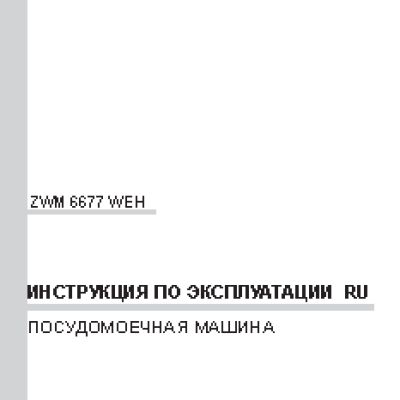 ZWM 6677 WEH

ИНСТРУКЦИЯ ПО ЭКСПЛУАТАЦИИ RU

ПОСУДОМОЕЧНАЯ МАШИНА